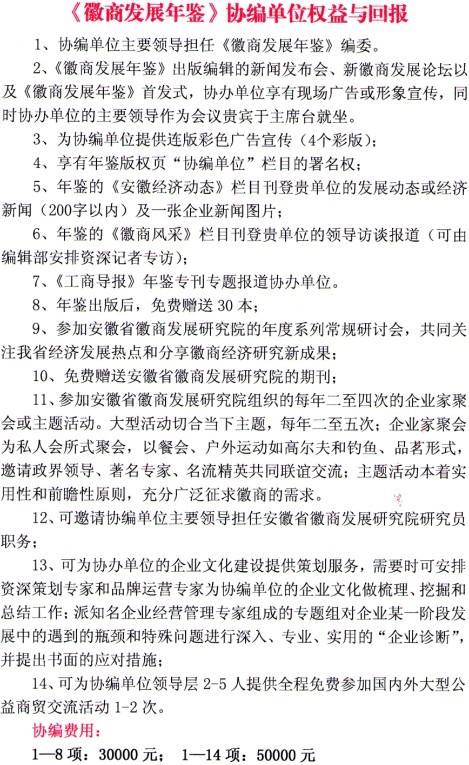 《徽商发展年鉴》协编单位权益与回报

1、协编单位主要领导担任《徽商发展年鉴》编委。

2、《徽商发展年鉴》出版编辑的新闻发布会、新徽商发展论坛以及《徽商发展年鉴》首发式，协办单位享有现场广告或形象宣传，同时协办单位的主要领导作为会议贵宾于主席台就坐。

3、为协编单位提供连版彩色广告宣传（4个彩版）；

4、享有年鉴版权页“协编单位”栏目的署名权；

5、年鉴的《安徽经济动态》栏目刊登贵单位的发展动态或经济新闻（200字以内）及一张企业新闻图片；

6、年鉴的《徽商风采》栏目刊登贵单位的领导访谈报道（可由编辑部安排资深记者专访）；

7、《工商导报》年鉴专刊专题报道协办单位。

8、年鉴出版后，免费赠送 30 本；

9、参加安徽省徽商发展研究院的年度系列常规研讨会，共同关注我省经济发展热点和分享徽商经济研究新成果；

10、免费赠送安徽省徽商发展研究院的期刊；

11、参加安徽省徽商发展研究院组织的每年二至四次的企业家聚会或主题活动。大型活动切合当下主题，每年二至五次；企业家聚会为私人会所式聚会，以餐会、户外运动如高尔夫和钓鱼、品茗形式，邀请政界领导、著名专家、名流精英共同联谊交流；主题活动本着实用性和前瞻性原则，充分广泛征求徽商的需求。

12、可邀请协编单位主要领导担任安徽省徽商发展研究院研究员职务；

13、可为协办单位的企业文化建设提供策划服务，需要时可安排资深策划专家和品牌运营专家为协编单位的企业文化做梳理、挖掘和总结工作；派知名企业经营管理专家组成的专题组对企业某一阶段发展中的遇到的瓶颈和特殊问题进行深入、专业、实用的“企业诊断”，并提出书面的应对措施；

14、可为协编单位领导层 2-5 人提供全程免费参加国内外大型公益商贸交流活动 1-2 次。

协编费用：

1—8 项：30000 元； 1—14 项：50000 元